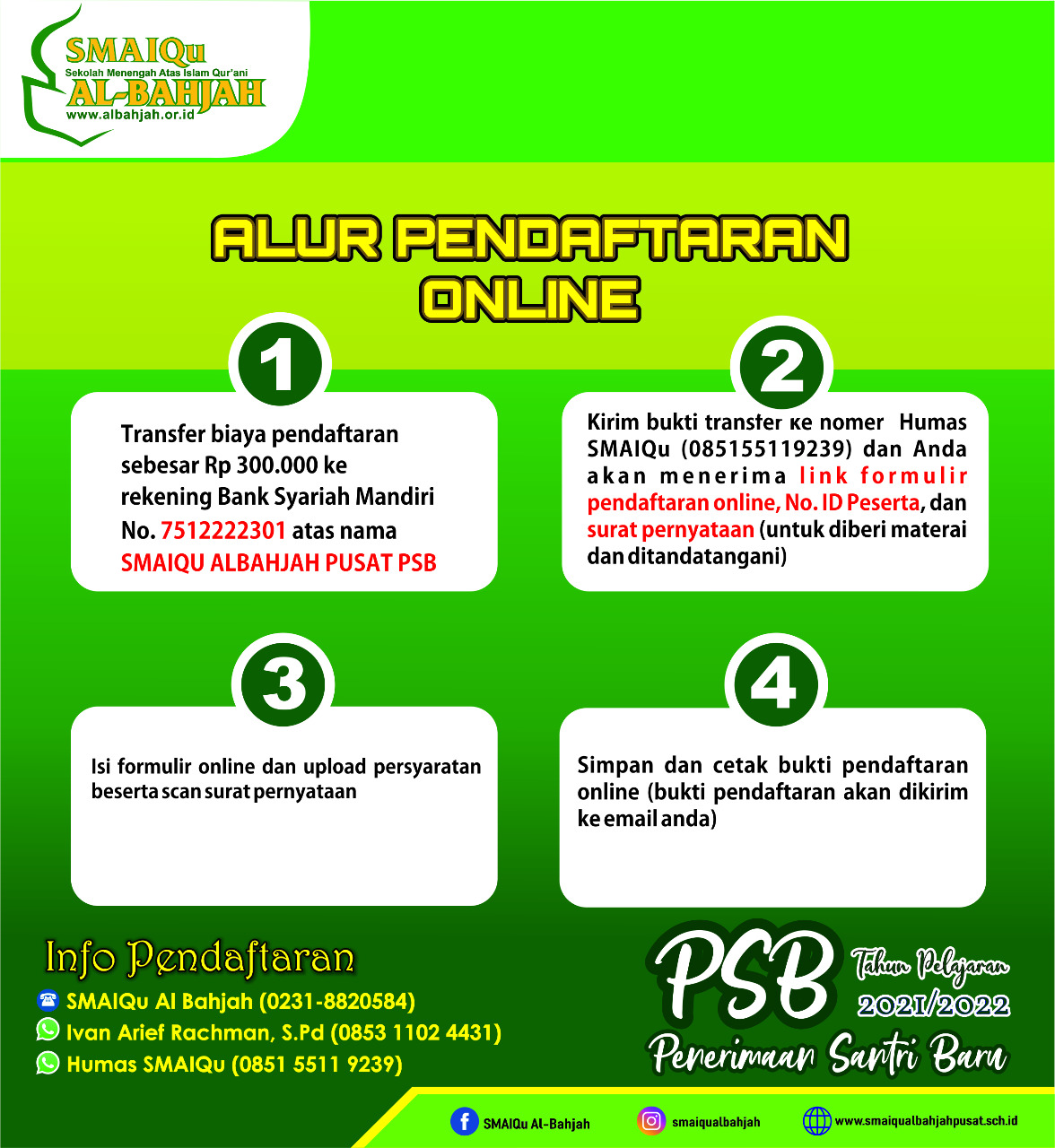 SMAIQu
Sekolah Menengah Atas Islam Qur'ani
AL-BAHJAH
www.albahjah.or.id

ALUR PENDAFTARAN ONLINE

1

Transfer biaya pendaftaran sebesar Rp 300.000 ke rekening Bank Syariah Mandiri No. 7512222301 atas nama SMAIQU ALBAHJAH PUSAT PSB

2

Kirim bukti transfer ke nomer Humas SMAIQu (085155119239) dan Anda akan menerima link formulir pendaftaran online, No. ID Peserta, dan surat pernyataan (untuk diberi materai dan ditandatangani)

3

Isi formulir online dan upload persyaratan beserta scan surat pernyataan

4

Simpan dan cetak bukti pendaftaran online (bukti pendaftaran akan dikirim ke email anda)

Info Pendaftaran
SMAIQu Al Bahjah (0231-8820584)
Ivan Arief Rachman, S.Pd (0853 1102 4431)
Humas SMAIQu (0851 5511 9239)

PSB Tahun Pelajaran 2021/2022
Penerimaan Santri Baru

SMAIQu Al-Bahjah
smaiqualbahjah
www.smaiqualbahjahpusat.sch.id